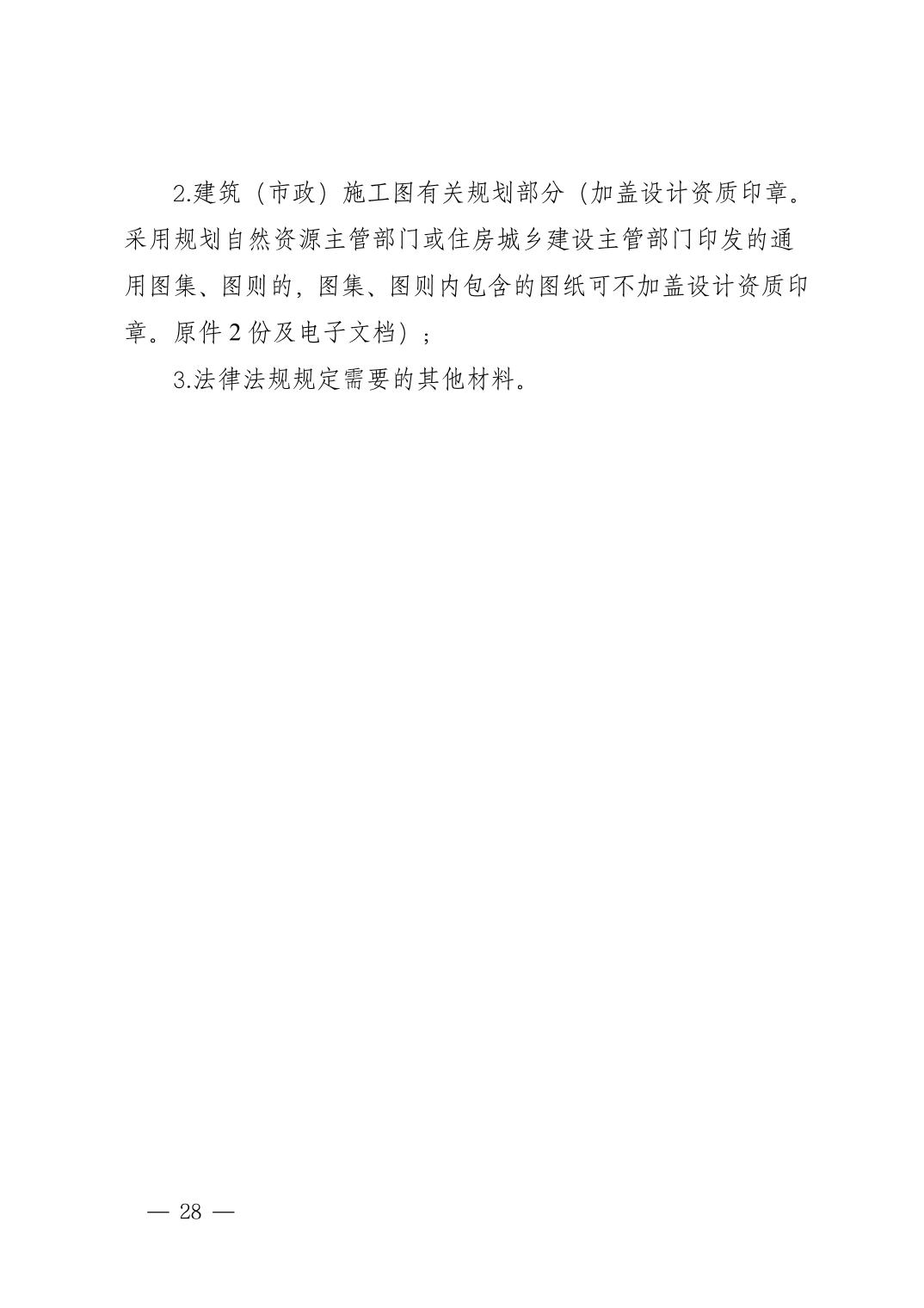 2.建筑（市政）施工图有关规划部分（加盖设计资质印章。采用规划自然资源主管部门或住房城乡建设主管部门印发的通用图集、图则的，图集、图则内包含的图纸可不加盖设计资质印章。原件 2 份及电子文档）；

3.法律法规规定需要的其他材料。

— 28 —